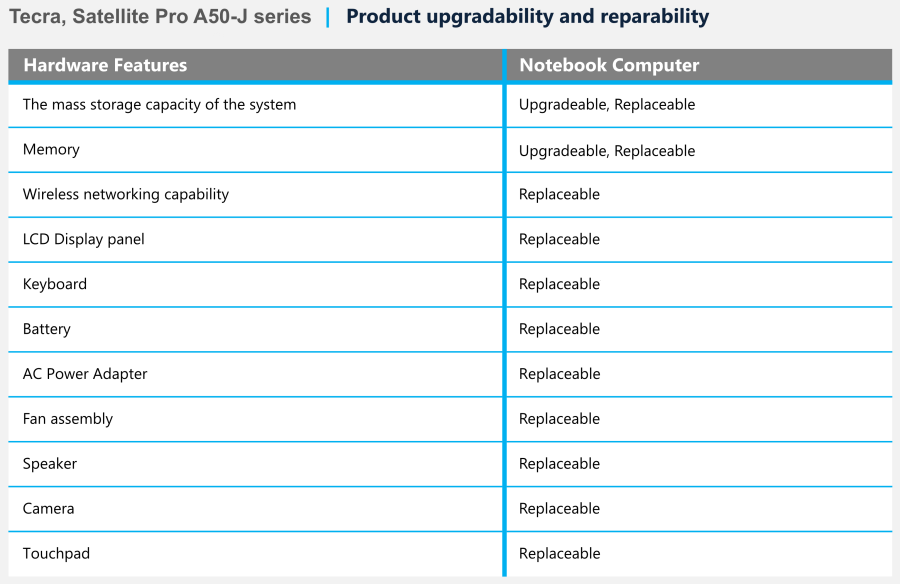 Tecra, Satellite Pro A50-J series | Product upgradability and reparability

| Hardware Features | Notebook Computer |
|---|---|
| The mass storage capacity of the system | Upgradeable, Replaceable |
| Memory | Upgradeable, Replaceable |
| Wireless networking capability | Replaceable |
| LCD Display panel | Replaceable |
| Keyboard | Replaceable |
| Battery | Replaceable |
| AC Power Adapter | Replaceable |
| Fan assembly | Replaceable |
| Speaker | Replaceable |
| Camera | Replaceable |
| Touchpad | Replaceable |